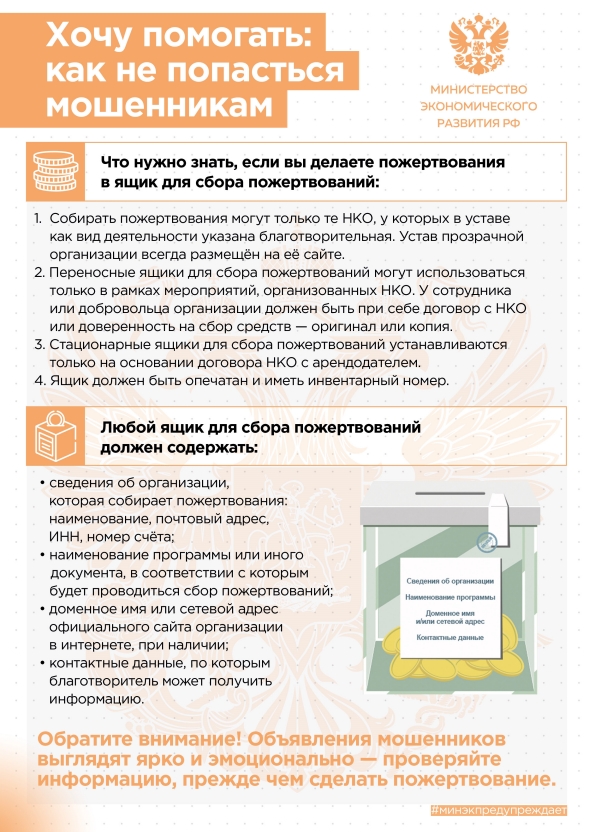 Хочу помогать: как не попасться мошенникам

МИНИСТЕРСТВО ЭКОНОМИЧЕСКОГО РАЗВИТИЯ РФ

Что нужно знать, если вы делаете пожертвования в ящик для сбора пожертвований:

1. Собирать пожертвования могут только те НКО, у которых в уставе как вид деятельности указана благотворительная. Устав прозрачной организации всегда размещён на её сайте.
2. Переносные ящики для сбора пожертвований могут использоваться только в рамках мероприятий, организованных НКО. У сотрудника или добровольца организации должен быть при себе договор с НКО или доверенность на сбор средств — оригинал или копия.
3. Стационарные ящики для сбора пожертвований устанавливаются только на основании договора НКО с арендодателем.
4. Ящик должен быть опечатан и иметь инвентарный номер.

Любой ящик для сбора пожертвований должен содержать:

• сведения об организации, которая собирает пожертвования: наименование, почтовый адрес, ИНН, номер счёта;
• наименование программы или иного документа, в соответствии с которым будет проводиться сбор пожертвований;
• доменное имя или сетевой адрес официального сайта организации в интернете, при наличии;
• контактные данные, по которым благотворитель может получить информацию.

Сведения об организации
Наименование программы
Доменное имя и/или сетевой адрес
Контактные данные

Обратите внимание! Объявления мошенников выглядят ярко и эмоционально — проверяйте информацию, прежде чем сделать пожертвование.

#минэкпредупреждает